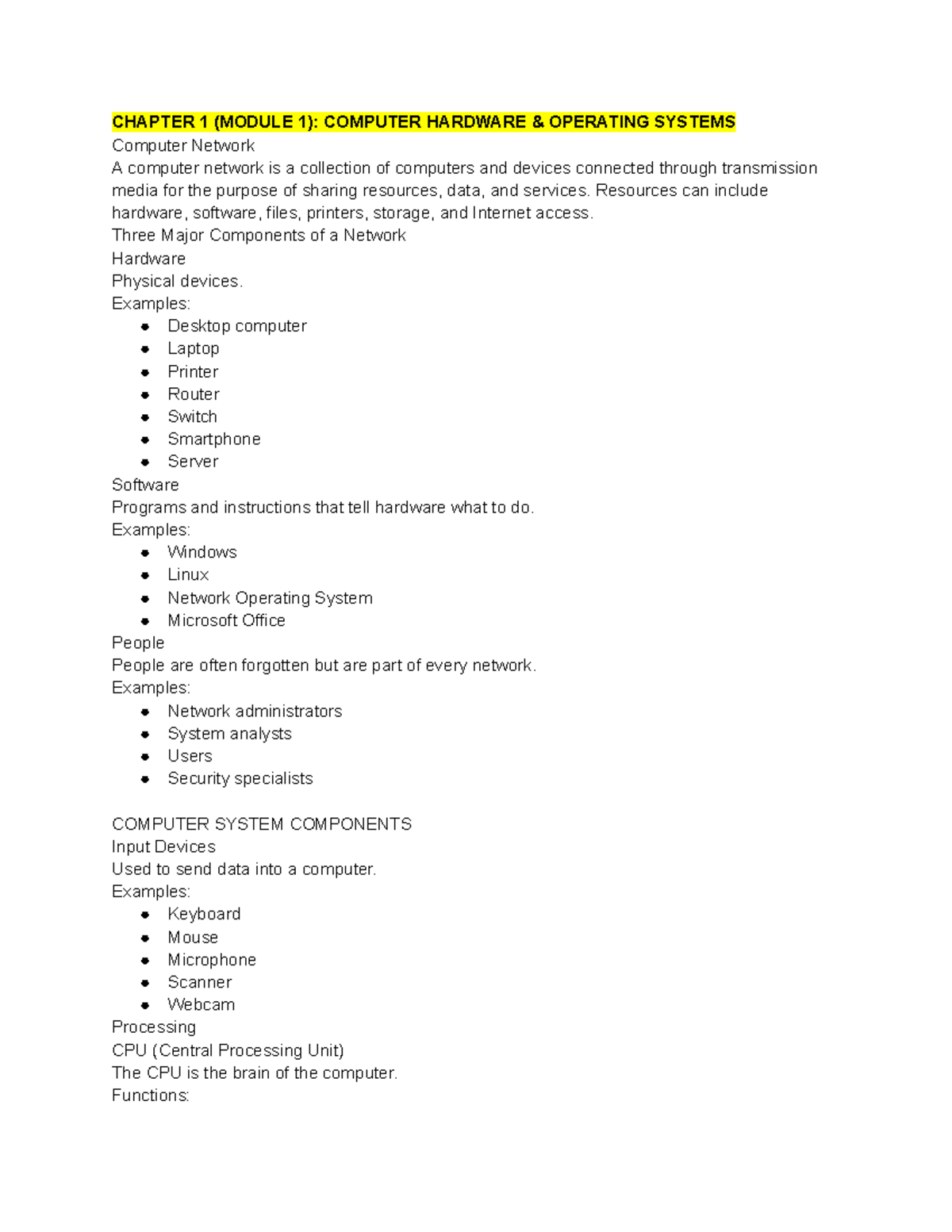 CHAPTER 1 (MODULE 1): COMPUTER HARDWARE & OPERATING SYSTEMS
Computer Network
A computer network is a collection of computers and devices connected through transmission media for the purpose of sharing resources, data, and services. Resources can include hardware, software, files, printers, storage, and Internet access.
Three Major Components of a Network
Hardware
Physical devices.
Examples:
• Desktop computer
• Laptop
• Printer
• Router
• Switch
• Smartphone
• Server
Software
Programs and instructions that tell hardware what to do.
Examples:
• Windows
• Linux
• Network Operating System
• Microsoft Office
People
People are often forgotten but are part of every network.
Examples:
• Network administrators
• System analysts
• Users
• Security specialists

COMPUTER SYSTEM COMPONENTS
Input Devices
Used to send data into a computer.
Examples:
• Keyboard
• Mouse
• Microphone
• Scanner
• Webcam
Processing
CPU (Central Processing Unit)
The CPU is the brain of the computer.
Functions: